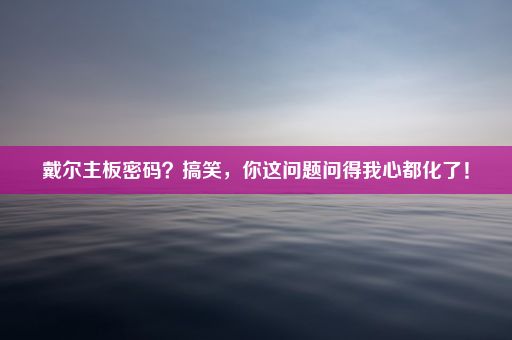 戴尔主板密码？搞笑，你这问题问得我心都化了！